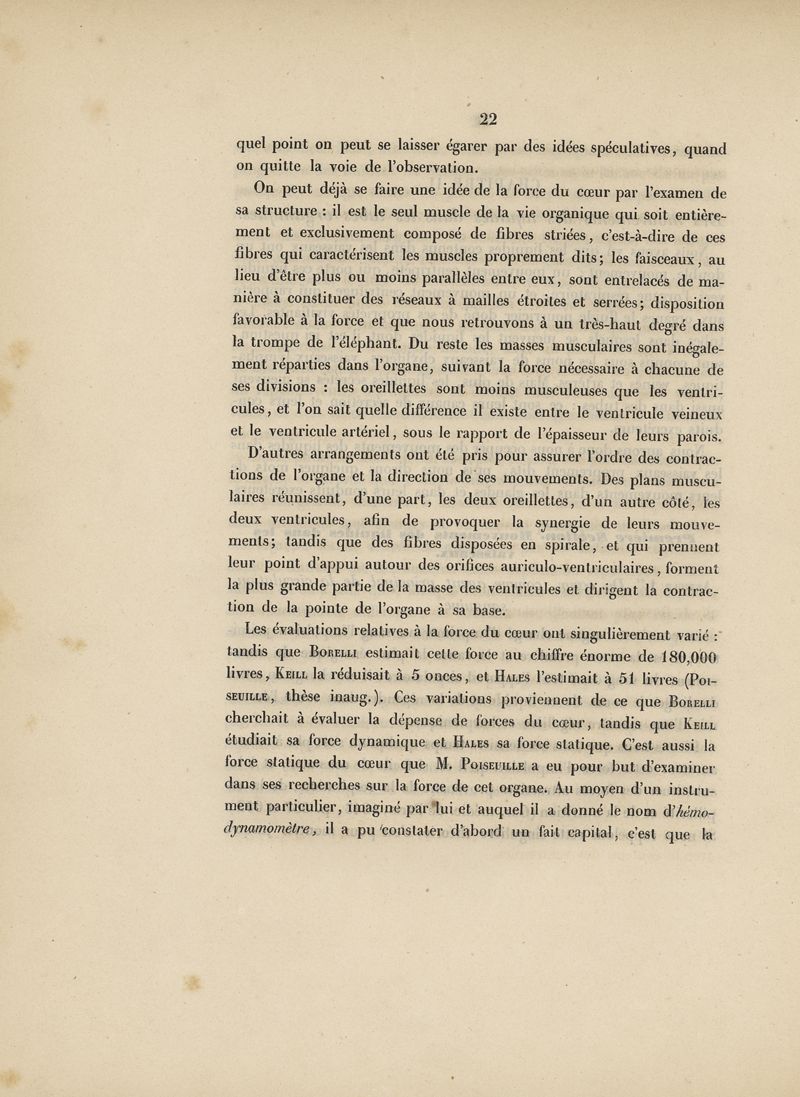 22

quel point on peut se laisser égarer par des idées spéculatives, quand on quitte la voie de l'observation.

On peut déjà se faire une idée de la force du cœur par l'examen de sa structure : il est le seul muscle de la vie organique qui soit entièrement et exclusivement composé de fibres striées, c'est-à-dire de ces fibres qui caractérisent les muscles proprement dits; les faisceaux, au lieu d'être plus ou moins parallèles entre eux, sont entrelacés de manière à constituer des réseaux à mailles étroites et serrées; disposition favorable à la force et que nous retrouvons à un très-haut degré dans la trompe de l'éléphant. Du reste les masses musculaires sont inégalement réparties dans l'organe, suivant la force nécessaire à chacune de ses divisions : les oreillettes sont moins musculeuses que les ventricules, et l'on sait quelle différence il existe entre le ventricule veineux et le ventricule artériel, sous le rapport de l'épaisseur de leurs parois.

D'autres arrangements ont été pris pour assurer l'ordre des contractions de l'organe et la direction de ses mouvements. Des plans musculaires réunissent, d'une part, les deux oreillettes, d'un autre côté, les deux ventricules, afin de provoquer la synergie de leurs mouvements; tandis que des fibres disposées en spirale, et qui prennent leur point d'appui autour des orifices auriculo-ventriculaires, forment la plus grande partie de la masse des ventricules et dirigent la contraction de la pointe de l'organe à sa base.

Les évaluations relatives à la force du cœur ont singulièrement varié : tandis que Borelli estimait cette force au chiffre énorme de 180,000 livres, Keill la réduisait à 5 onces, et Hales l'estimait à 51 livres (Poiseuille, thèse inaug.). Ces variations proviennent de ce que Borelli cherchait à évaluer la dépense de forces du cœur, tandis que Keill étudiait sa force dynamique et Hales sa force statique. C'est aussi la force statique du cœur que M. Poiseuille a eu pour but d'examiner dans ses recherches sur la force de cet organe. Au moyen d'un instrument particulier, imaginé par lui et auquel il a donné le nom d'hémodynamomètre, il a pu constater d'abord un fait capital, c'est que la